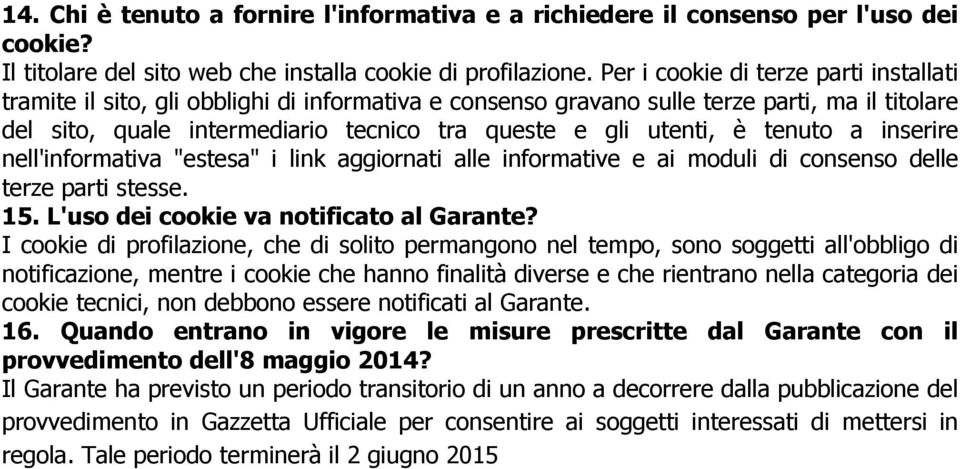 14. Chi è tenuto a fornire l'informativa e a richiedere il consenso per l'uso dei cookie?
Il titolare del sito web che installa cookie di profilazione. Per i cookie di terze parti installati tramite il sito, gli obblighi di informativa e consenso gravano sulle terze parti, ma il titolare del sito, quale intermediario tecnico tra queste e gli utenti, è tenuto a inserire nell'informativa "estesa" i link aggiornati alle informative e ai moduli di consenso delle terze parti stesse.
15. L'uso dei cookie va notificato al Garante?
I cookie di profilazione, che di solito permangono nel tempo, sono soggetti all'obbligo di notificazione, mentre i cookie che hanno finalità diverse e che rientrano nella categoria dei cookie tecnici, non debbono essere notificati al Garante.
16. Quando entrano in vigore le misure prescritte dal Garante con il provvedimento dell'8 maggio 2014?
Il Garante ha previsto un periodo transitorio di un anno a decorrere dalla pubblicazione del provvedimento in Gazzetta Ufficiale per consentire ai soggetti interessati di mettersi in regola. Tale periodo terminerà il 2 giugno 2015